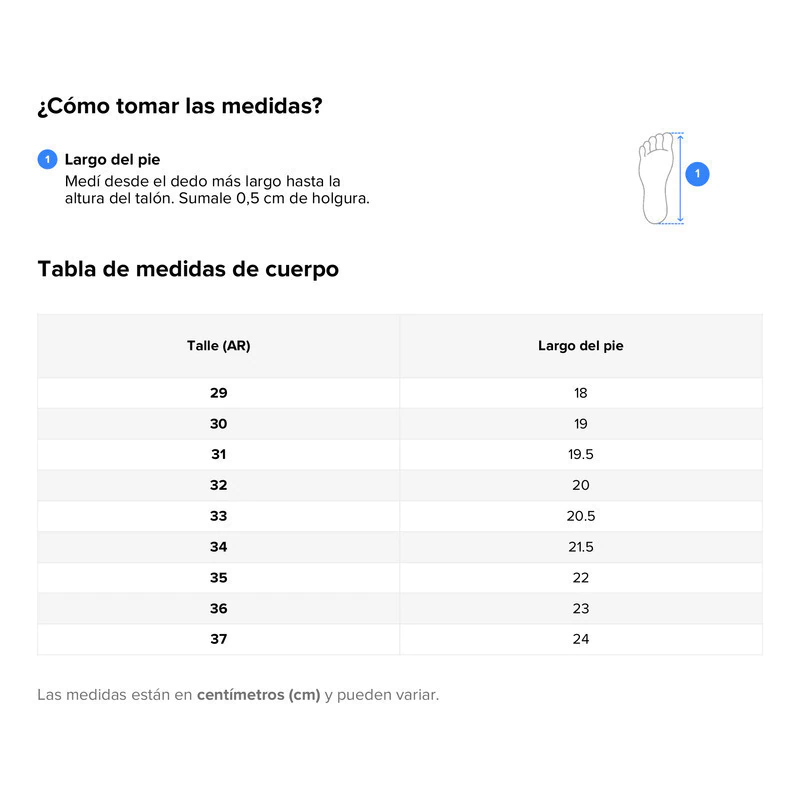 ¿Cómo tomar las medidas?

1 Largo del pie
Medí desde el dedo más largo hasta la altura del talón. Sumale 0,5 cm de holgura.

1

Tabla de medidas de cuerpo

| Talle (AR) | Largo del pie |
|---|---|
| 29 | 18 |
| 30 | 19 |
| 31 | 19.5 |
| 32 | 20 |
| 33 | 20.5 |
| 34 | 21.5 |
| 35 | 22 |
| 36 | 23 |
| 37 | 24 |

Las medidas están en centímetros (cm) y pueden variar.